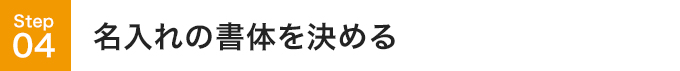 Step
04

名入れの書体を決める